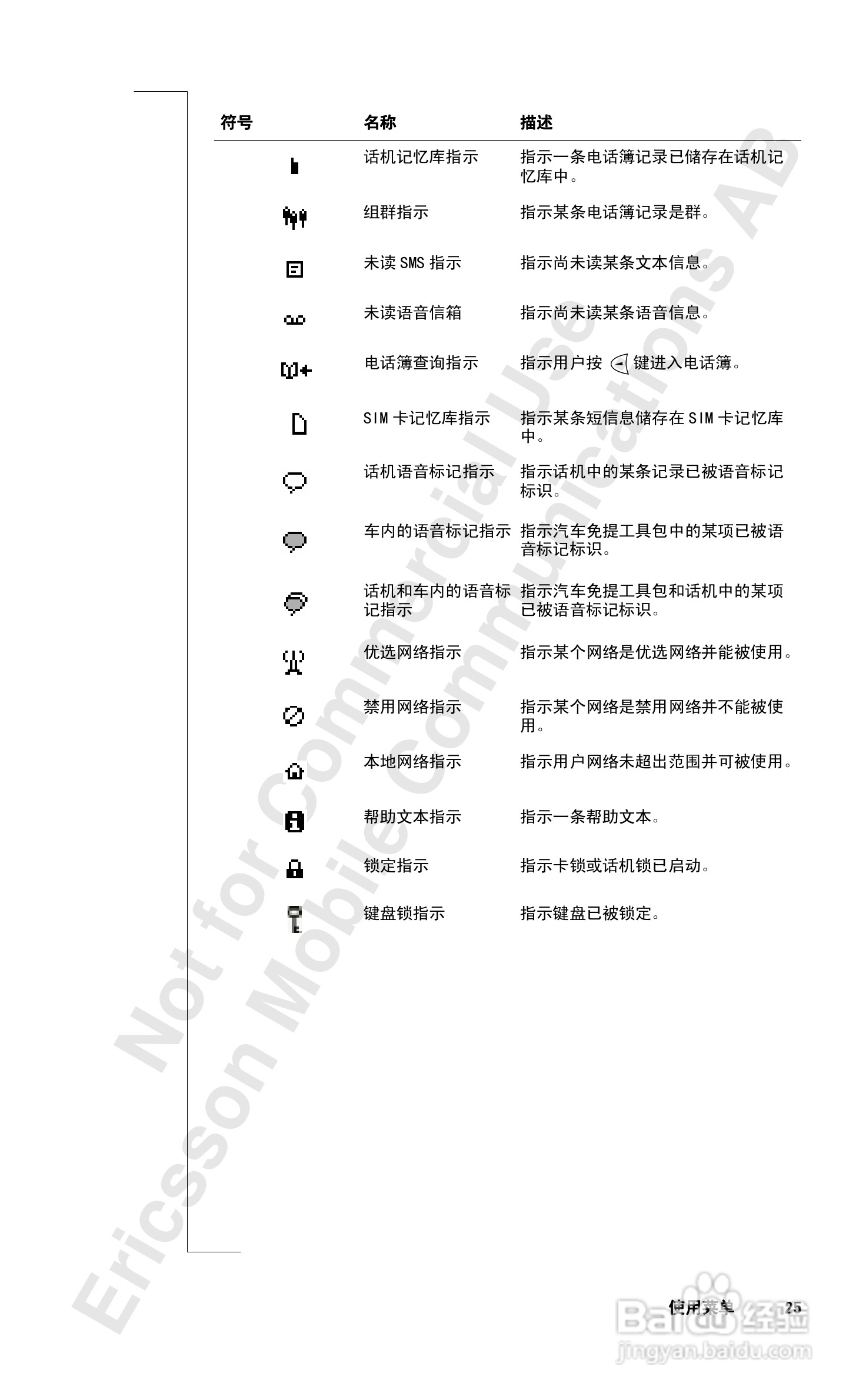 | 符号 | 名称 | 描述 |
|---|---|---|
| | 话机记忆库指示 | 指示一条电话簿记录已储存在话机记忆库中。 |
| | 组群指示 | 指示某条电话簿记录是群。 |
| | 未读 SMS 指示 | 指示尚未读某条文本信息。 |
| | 未读语音信箱 | 指示尚未读某条语音信息。 |
| | 电话簿查询指示 | 指示用户按 键进入电话簿。 |
| | SIM 卡记忆库指示 | 指示某条短信息储存在 SIM 卡记忆库中。 |
| | 话机语音标记指示 | 指示话机中的某条记录已被语音标记标识。 |
| | 车内的语音标记指示 | 指示汽车免提工具包中的某项已被语音标记标识。 |
| | 话机和车内的语音标记指示 | 指示汽车免提工具包和话机中的某项已被语音标记标识。 |
| | 优选网络指示 | 指示某个网络是优选网络并能被使用。 |
| | 禁用网络指示 | 指示某个网络是禁用网络并不能被使用。 |
| | 本地网络指示 | 指示用户网络未超出范围并可被使用。 |
| | 帮助文本指示 | 指示一条帮助文本。 |
| | 锁定指示 | 指示卡锁或话机锁已启动。 |
| | 键盘锁指示 | 指示键盘已被锁定。 |

Not for Commercial Use
Ericsson Mobile Communications AB

使用菜单 25

Baidu 经验
jingyan.baidu.com